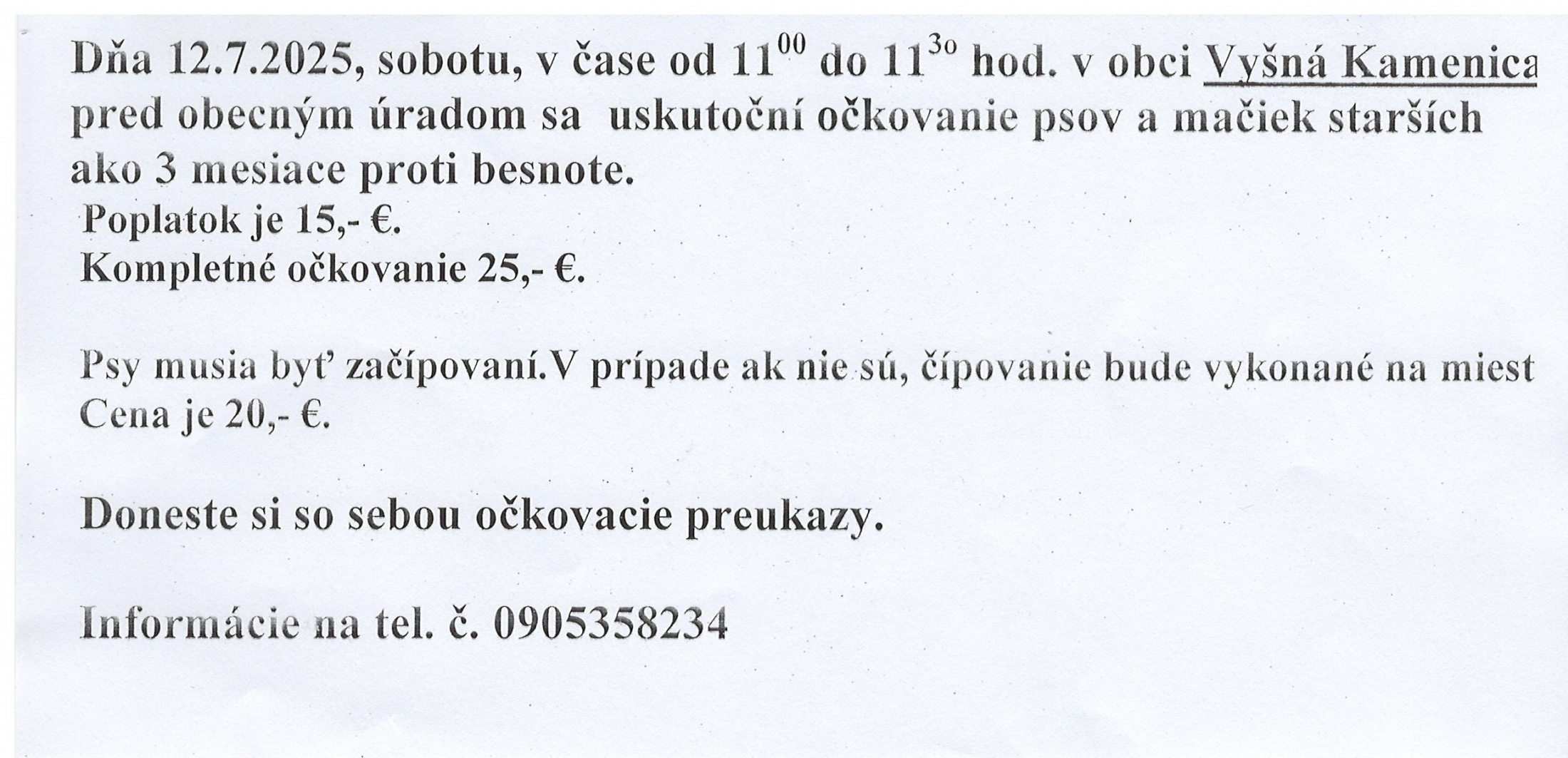 Dňa 12.7.2025, sobotu, v čase od $11^{00}$ do $11^{3o}$ hod. v obci Vyšná Kamenica pred obecným úradom sa uskutoční očkovanie psov a mačiek starších ako 3 mesiace proti besnote.
Poplatok je 15,- €.
Kompletné očkovanie 25,- €.

Psy musia byť začípovaní.V prípade ak nie sú, čípovanie bude vykonané na miest
Cena je 20,- €.

Doneste si so sebou očkovacie preukazy.

Informácie na tel. č. 0905358234